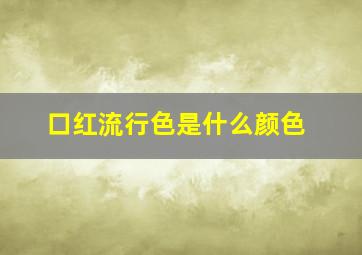 口红流行色是什么颜色